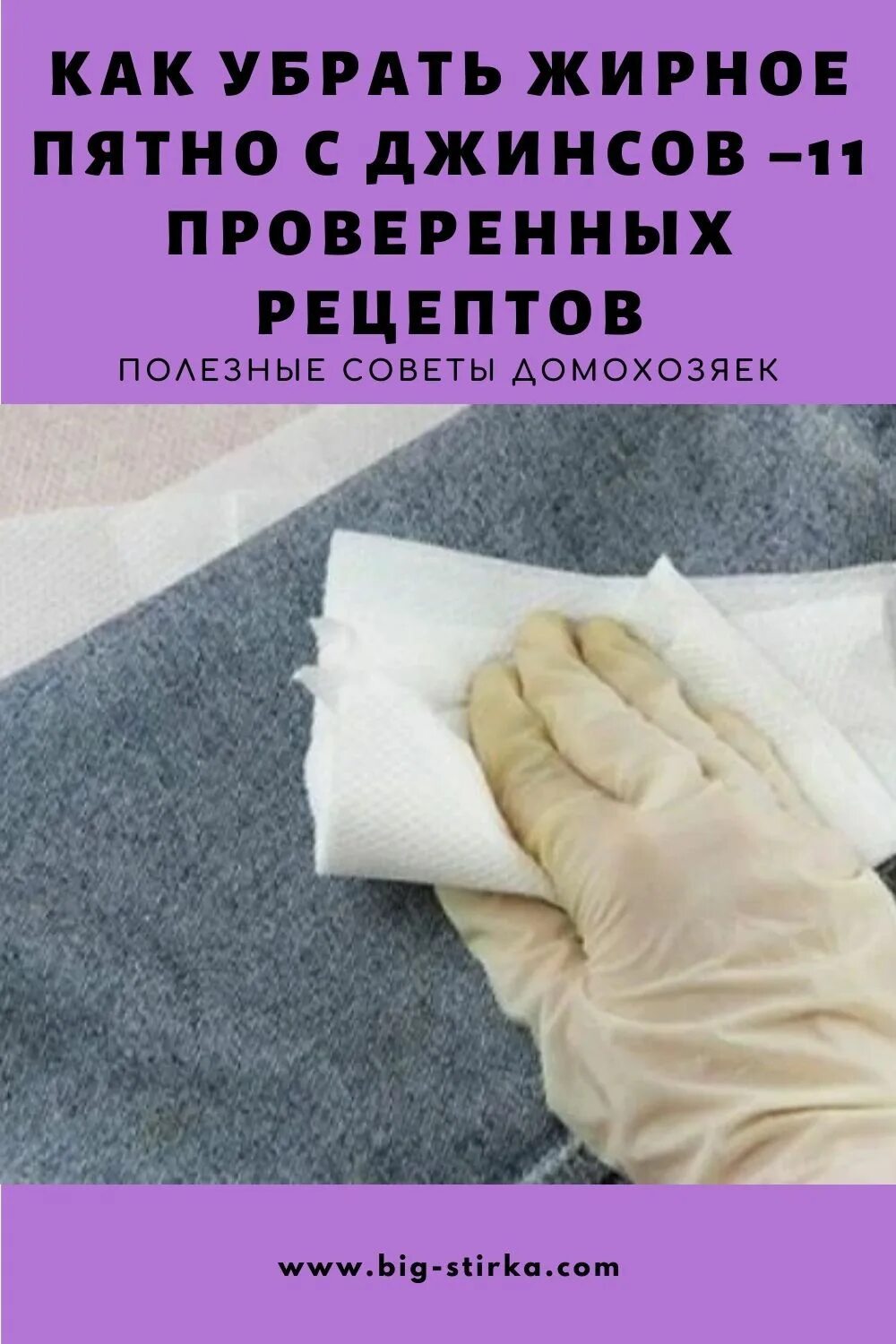 КАК УБРАТЬ ЖИРНОЕ ПЯТНО С ДЖИНСОВ –11 ПРОВЕРЕННЫХ РЕЦЕПТОВ

ПОЛЕЗНЫЕ СОВЕТЫ ДОМОХОЗЯЕК

www.big-stirka.com